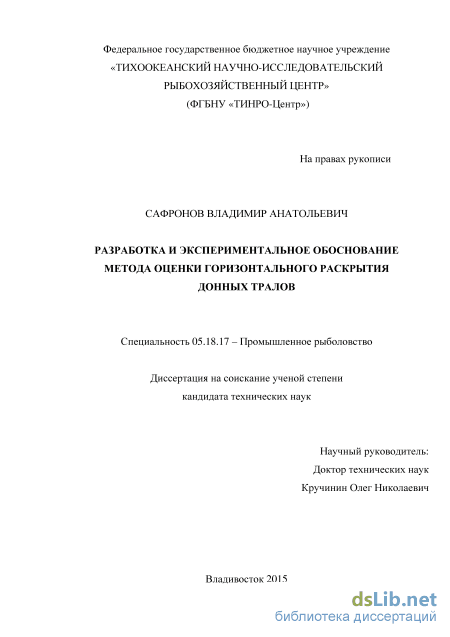 Федеральное государственное бюджетное научное учреждение
«ТИХООКЕАНСКИЙ НАУЧНО-ИССЛЕДОВАТЕЛЬСКИЙ РЫБОХОЗЯЙСТВЕННЫЙ ЦЕНТР»
(ФГБНУ «ТИНРО-Центр»)

На правах рукописи

САФРОНОВ ВЛАДИМИР АНАТОЛЬЕВИЧ

РАЗРАБОТКА И ЭКСПЕРИМЕНТАЛЬНОЕ ОБОСНОВАНИЕ МЕТОДА ОЦЕНКИ ГОРИЗОНТАЛЬНОГО РАСКРЫТИЯ ДОННЫХ ТРАЛОВ

Специальность 05.18.17 – Промышленное рыболовство

Диссертация на соискание ученой степени
кандидата технических наук

Научный руководитель:
Доктор технических наук
Кручинин Олег Николаевич

Владивосток 2015

dsLib.net
библиотека диссертаций